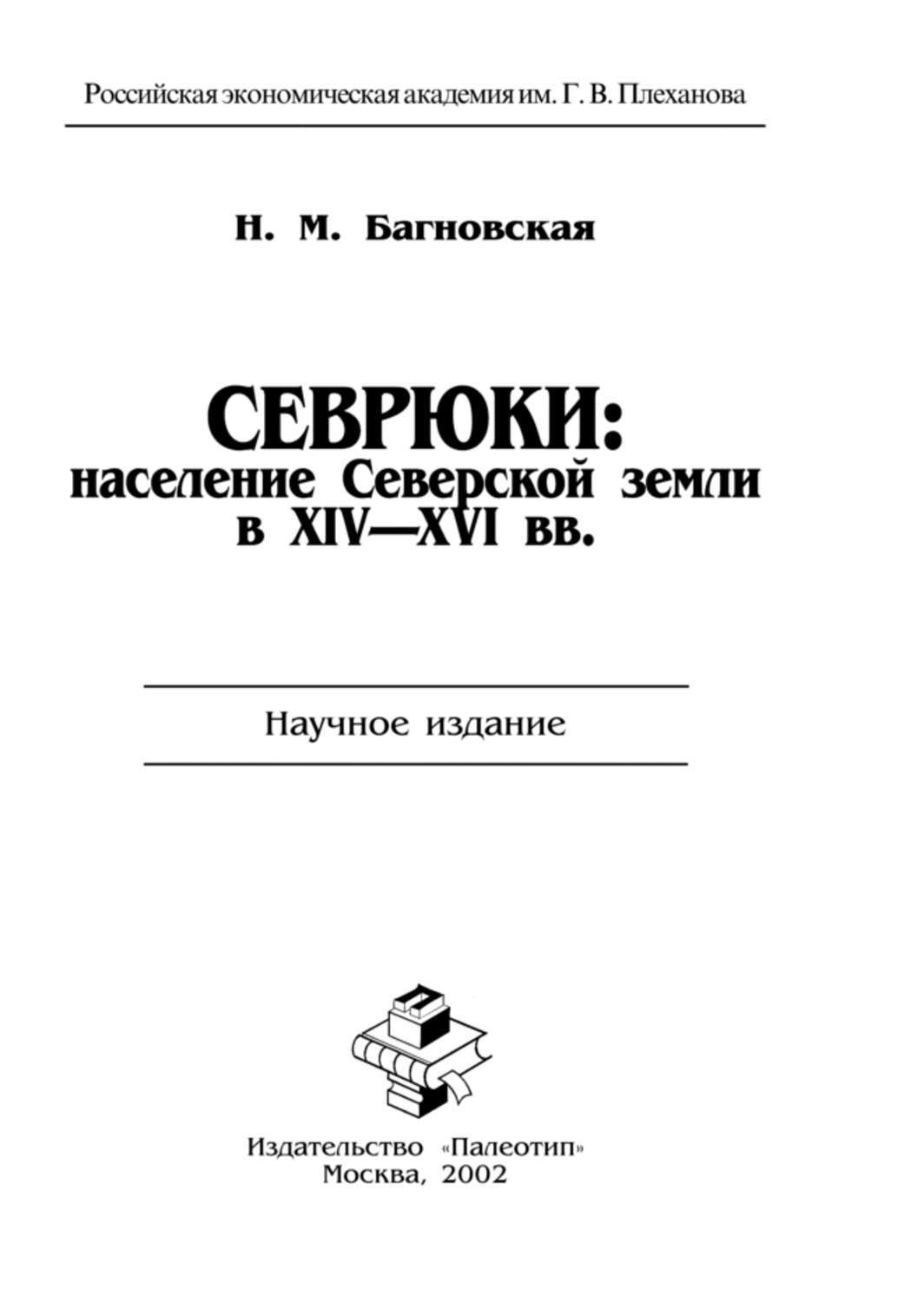 Российская экономическая академия им. Г. В. Плеханова

Н. М. Багновская

СЕВРЮКИ:
население Северской земли
в XIV—XVI вв.

Научное издание

Издательство «Палеотип»
Москва, 2002